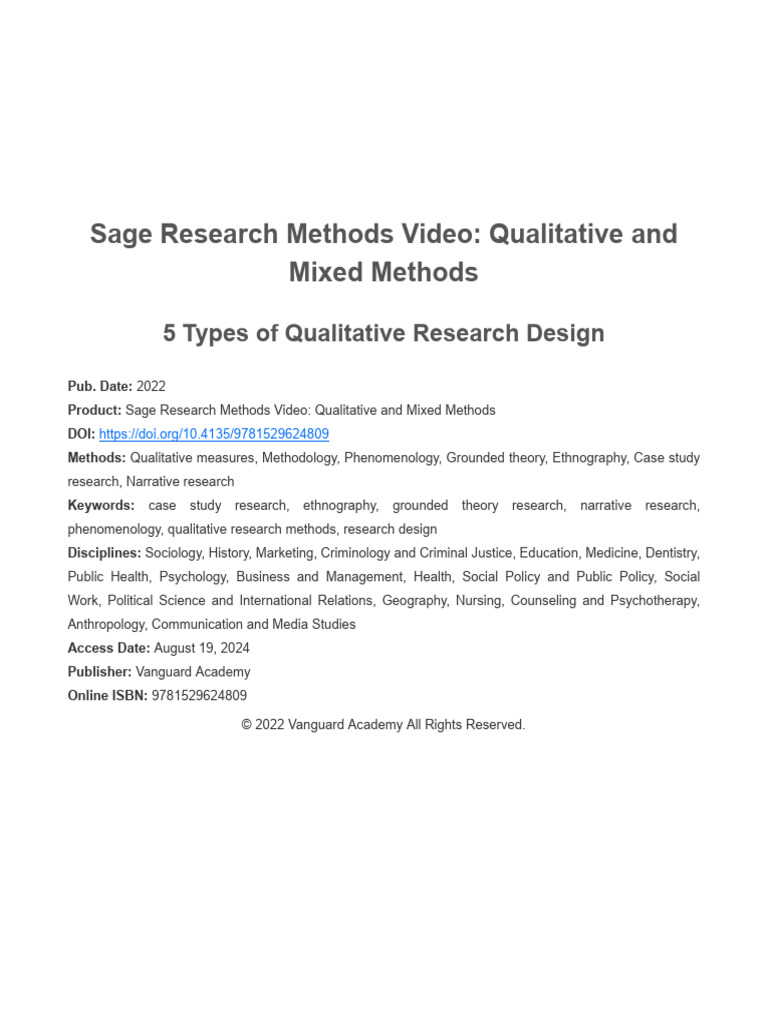 Sage Research Methods Video: Qualitative and Mixed Methods

5 Types of Qualitative Research Design

Pub. Date: 2022
Product: Sage Research Methods Video: Qualitative and Mixed Methods
DOI: https://doi.org/10.4135/9781529624809
Methods: Qualitative measures, Methodology, Phenomenology, Grounded theory, Ethnography, Case study research, Narrative research
Keywords: case study research, ethnography, grounded theory research, narrative research, phenomenology, qualitative research methods, research design
Disciplines: Sociology, History, Marketing, Criminology and Criminal Justice, Education, Medicine, Dentistry, Public Health, Psychology, Business and Management, Health, Social Policy and Public Policy, Social Work, Political Science and International Relations, Geography, Nursing, Counseling and Psychotherapy, Anthropology, Communication and Media Studies
Access Date: August 19, 2024
Publisher: Vanguard Academy
Online ISBN: 9781529624809

© 2022 Vanguard Academy All Rights Reserved.